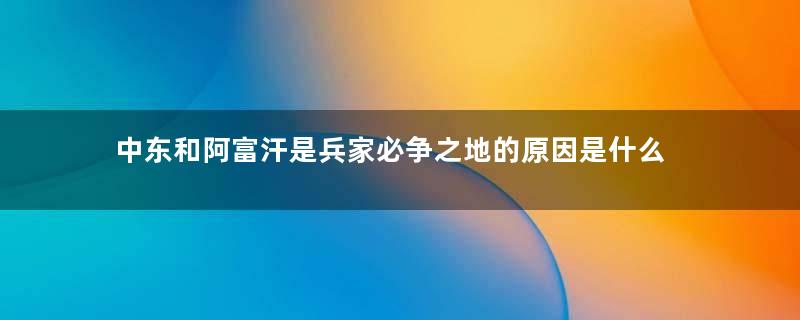 中东和阿富汗是兵家必争之地的原因是什么